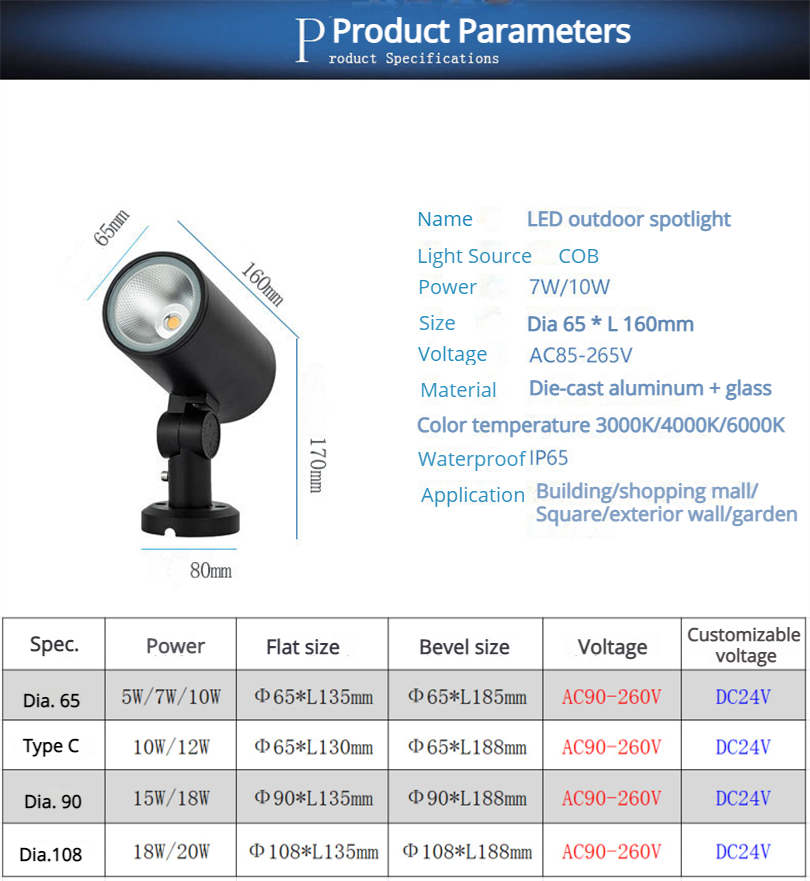 P Product Parameters
roduct Specifications

65mm
160mm
170mm
80mm

Name LED outdoor spotlight
Light Source COB
Power 7W/10W
Size Dia 65 * L 160mm
Voltage AC85-265V
Material Die-cast aluminum + glass
Color temperature 3000K/4000K/6000K
Waterproof IP65
Application Building/shopping mall/ Square/exterior wall/garden

| Spec. | Power | Flat size | Bevel size | Voltage | Customizable voltage |
|---|---|---|---|---|---|
| Dia. 65 | 5W/7W/10W | Φ65*L135mm | Φ65*L185mm | AC90-260V | DC24V |
| Type C | 10W/12W | Φ65*L130mm | Φ65*L188mm | AC90-260V | DC24V |
| Dia. 90 | 15W/18W | Φ90*L135mm | Φ90*L188mm | AC90-260V | DC24V |
| Dia.108 | 18W/20W | Φ108*L135mm | Φ108*L188mm | AC90-260V | DC24V |